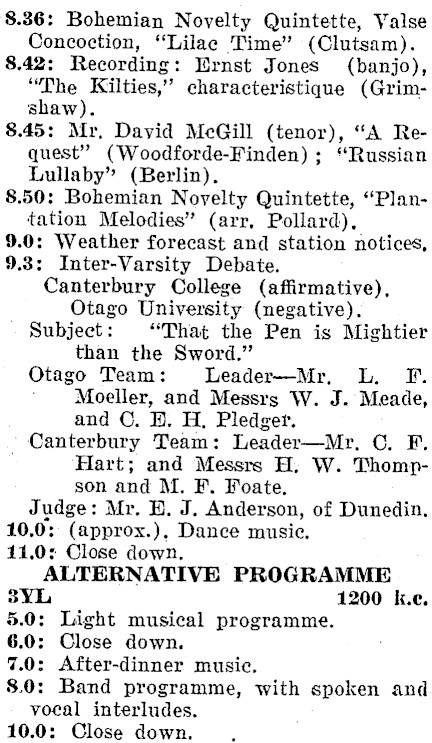 8.36: Bohemian Novelty Quintette, Valse Concoction, "Lilac Time" (Clutsam).
8.42: Recording: Ernst Jones (banjo), "The Kilties," characteristique (Grimshaw).
8.45: Mr. David McGill (tenor), "A Request" (Woodforde-Finden); "Russian Lullaby" (Berlin).
8.50: Bohemian Novelty Quintette, "Plantation Melodies" (arr. Pollard).
9.0: Weather forecast and station notices.
9.3: Inter-Varsity Debate.
Canterbury College (affirmative).
Otago University (negative).
Subject: "That the Pen is Mightier than the Sword."
Otago Team: Leader—Mr. L. F. Moeller, and Messrs W. J. Meade, and C. E. H. Pledger.
Canterbury Team: Leader—Mr. C. F. Hart; and Messrs H. W. Thompson and M. F. Foate.
Judge: Mr. E. J. Anderson, of Dunedin.
10.0: (approx.). Dance music.
11.0: Close down.
ALTERNATIVE PROGRAMME
3YL 1200 k.c.
5.0: Light musical programme.
6.0: Close down.
7.0: After-dinner music.
8.0: Band programme, with spoken and vocal interludes.
10.0: Close down.